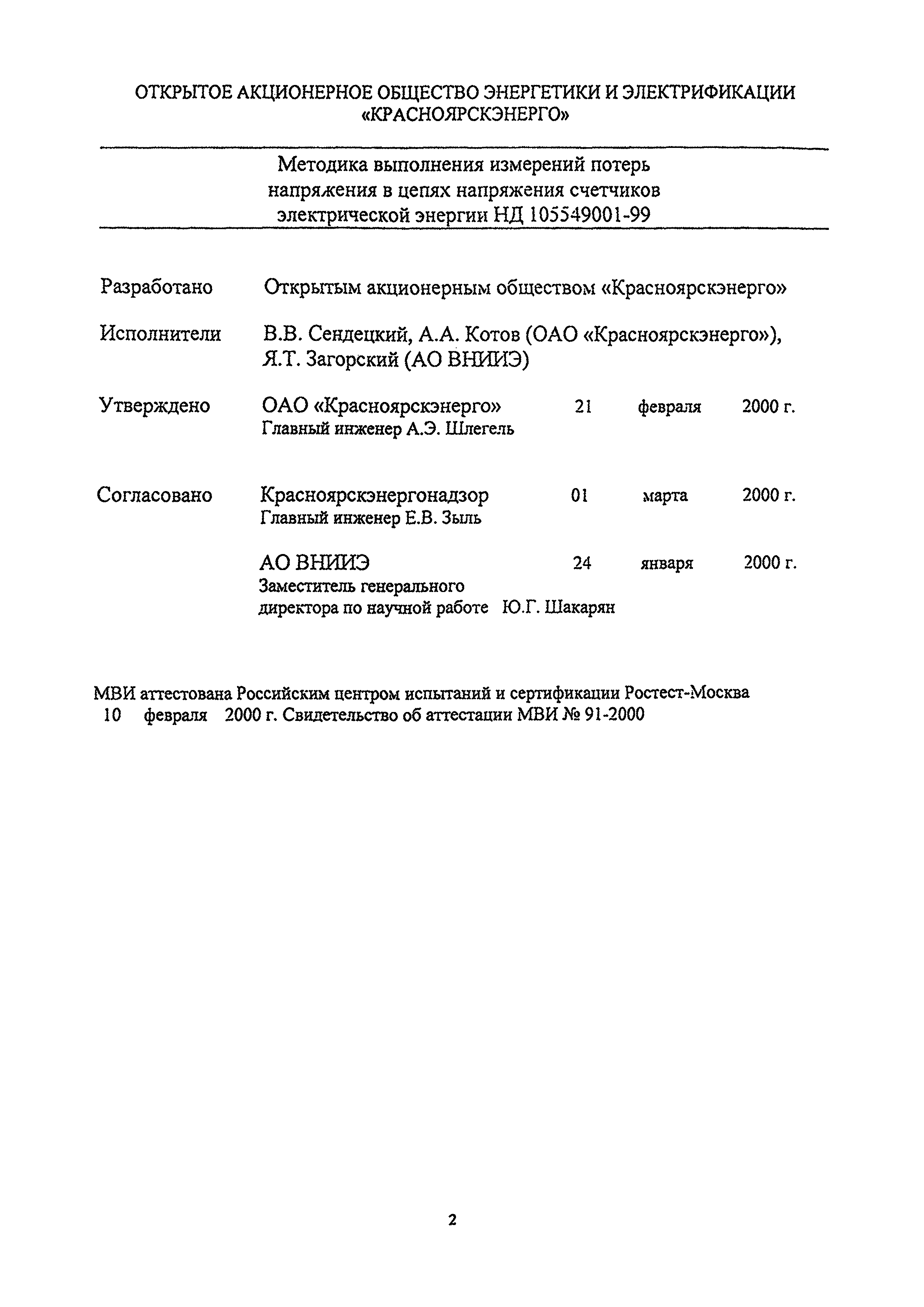 ОТКРЫТОЕ АКЦИОНЕРНОЕ ОБЩЕСТВО ЭНЕРГЕТИКИ И ЭЛЕКТРИФИКАЦИИ «КРАСНОЯРСКЭНЕРГО»

Методика выполнения измерений потерь напряжения в цепях напряжения счетчиков электрической энергии НД 105549001-99

Разработано Открытым акционерным обществом «Красноярскэнерго»

Исполнители В.В. Сендецкий, А.А. Котов (ОАО «Красноярскэнерго»), Я.Т. Загорский (АО ВНИИЭ)

Утверждено ОАО «Красноярскэнерго» 21 февраля 2000 г.
Главный инженер А.Э. Шлегель

Согласовано Красноярскэнергонадзор 01 марта 2000 г.
Главный инженер Е.В. Зыль

АО ВНИИЭ 24 января 2000 г.
Заместитель генерального директора по научной работе Ю.Г. Шакарян

МВИ аттестована Российским центром испытаний и сертификации Ростест-Москва 10 февраля 2000 г. Свидетельство об аттестации МВИ № 91-2000

2